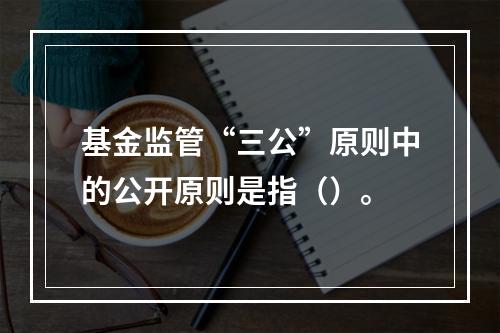 基金监管“三公”原则中的公开原则是指（）。